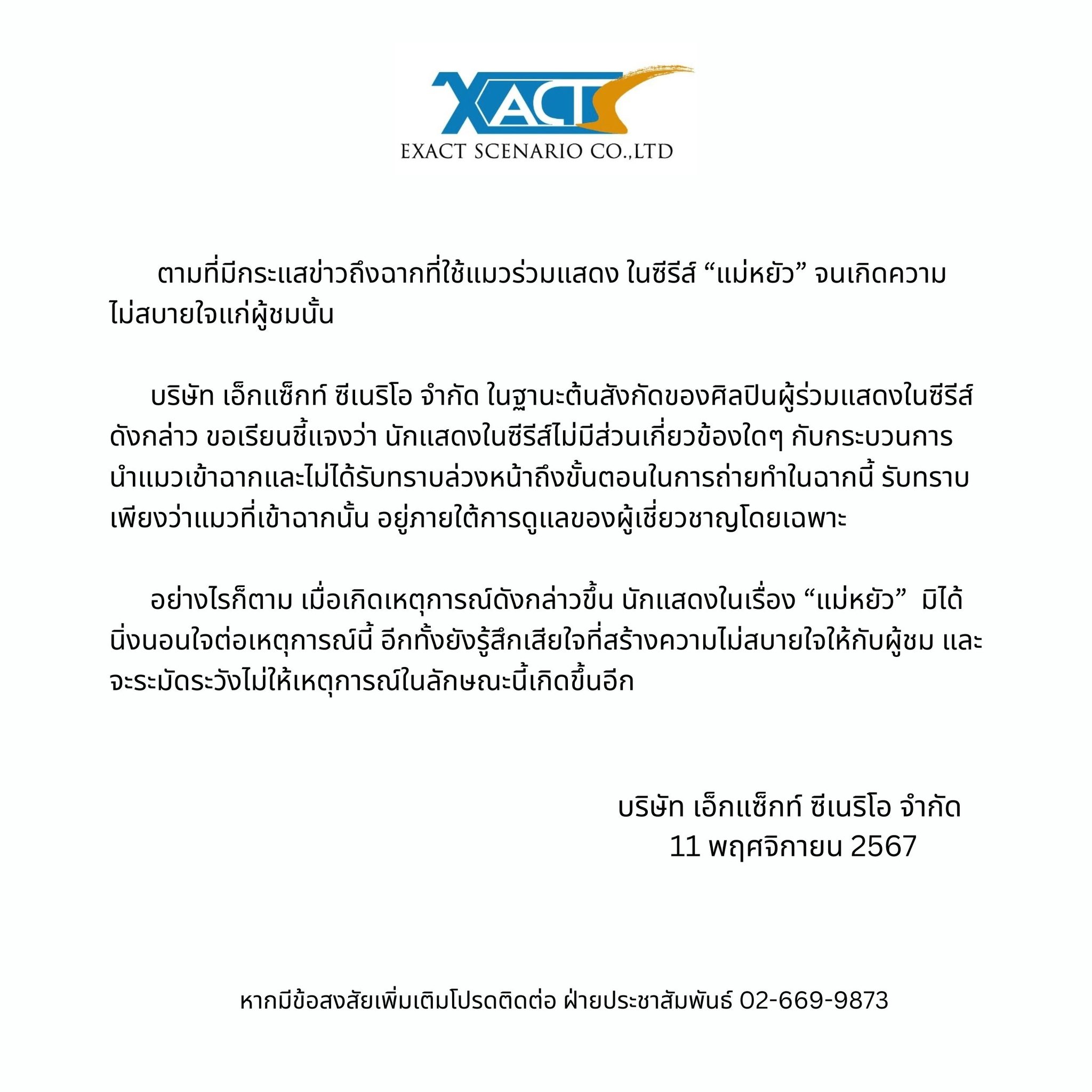 XACT
EXACT SCENARIO CO.,LTD

ตามที่มีกระแสข่าวถึงฉากที่ใช้แมวร่วมแสดง ในซีรีส์ “แม่หยัว” จนเกิดความไม่สบายใจแก่ผู้ชมนั้น

บริษัท เอ็กแซ็กท์ ซีเนริโอ จำกัด ในฐานะต้นสังกัดของศิลปินผู้ร่วมแสดงในซีรีส์ดังกล่าว ขอเรียนชี้แจงว่า นักแสดงในซีรีส์ไม่มีส่วนเกี่ยวข้องใดๆ กับกระบวนการนำแมวเข้าฉากและไม่ได้รับทราบล่วงหน้าถึงขั้นตอนในการถ่ายทำในฉากนี้ รับทราบเพียงว่าแมวที่เข้าฉากนั้น อยู่ภายใต้การดูแลของผู้เชี่ยวชาญโดยเฉพาะ

อย่างไรก็ตาม เมื่อเกิดเหตุการณ์ดังกล่าวขึ้น นักแสดงในเรื่อง “แม่หยัว” มิได้นิ่งนอนใจต่อเหตุการณ์นี้ อีกทั้งยังรู้สึกเสียใจที่สร้างความไม่สบายใจให้กับผู้ชม และจะระมัดระวังไม่ให้เหตุการณ์ในลักษณะนี้เกิดขึ้นอีก

บริษัท เอ็กแซ็กท์ ซีเนริโอ จำกัด
11 พฤศจิกายน 2567

หากมีข้อสงสัยเพิ่มเติมโปรดติดต่อ ฝ่ายประชาสัมพันธ์ 02-669-9873